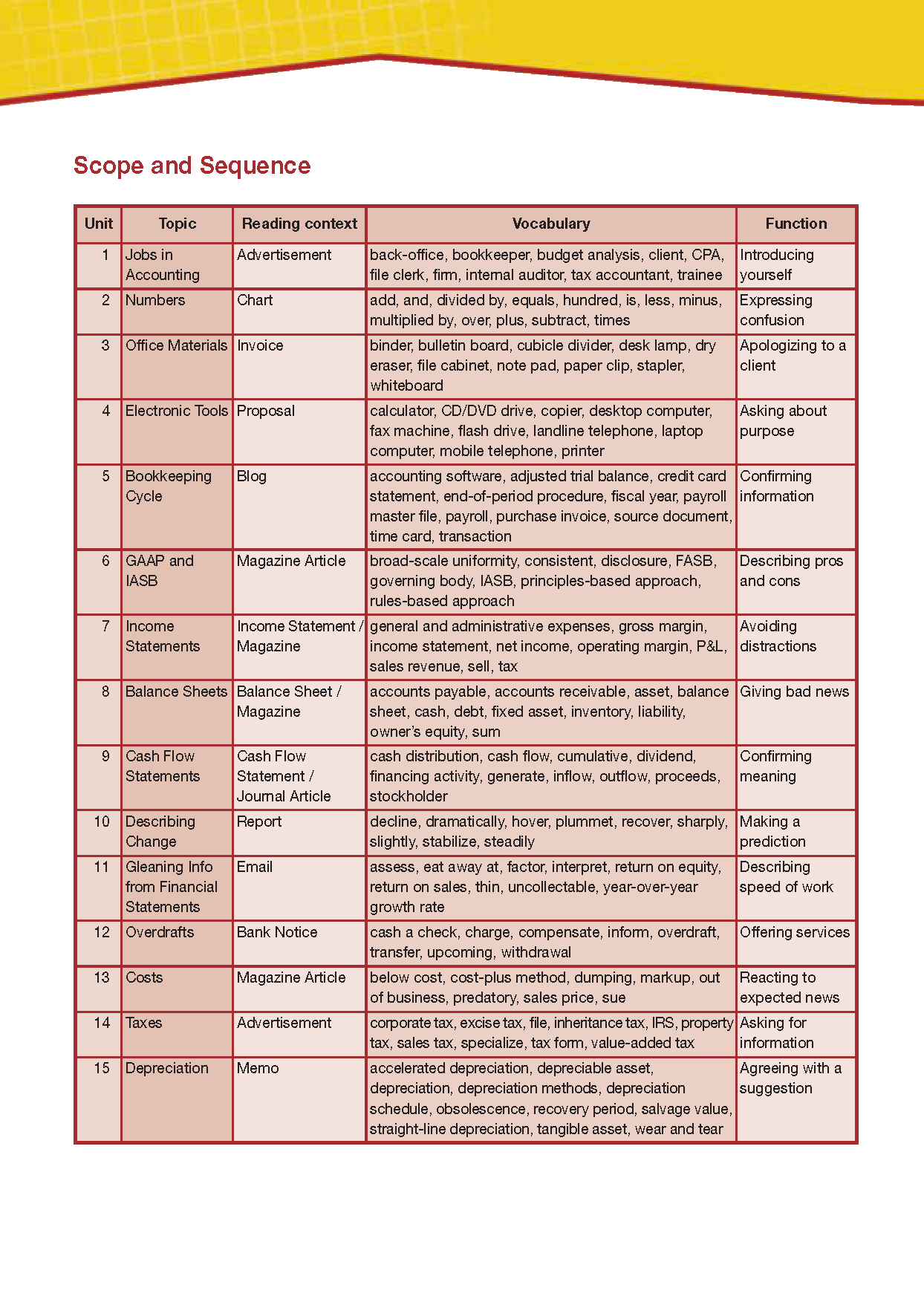 Scope and Sequence

| Unit | Topic | Reading context | Vocabulary | Function |
|---|---|---|---|---|
| 1 | Jobs in Accounting | Advertisement | back-office, bookkeeper, budget analysis, client, CPA, file clerk, firm, internal auditor, tax accountant, trainee | Introducing yourself |
| 2 | Numbers | Chart | add, and, divided by, equals, hundred, is, less, minus, multiplied by, over, plus, subtract, times | Expressing confusion |
| 3 | Office Materials | Invoice | binder, bulletin board, cubicle divider, desk lamp, dry eraser, file cabinet, note pad, paper clip, stapler, whiteboard | Apologizing to a client |
| 4 | Electronic Tools | Proposal | calculator, CD/DVD drive, copier, desktop computer, fax machine, flash drive, landline telephone, laptop computer, mobile telephone, printer | Asking about purpose |
| 5 | Bookkeeping Cycle | Blog | accounting software, adjusted trial balance, credit card statement, end-of-period procedure, fiscal year, payroll master file, payroll, purchase invoice, source document, time card, transaction | Confirming information |
| 6 | GAAP and IASB | Magazine Article | broad-scale uniformity, consistent, disclosure, FASB, governing body, IASB, principles-based approach, rules-based approach | Describing pros and cons |
| 7 | Income Statements | Income Statement / Magazine | general and administrative expenses, gross margin, income statement, net income, operating margin, P&L, sales revenue, sell, tax | Avoiding distractions |
| 8 | Balance Sheets | Balance Sheet / Magazine | accounts payable, accounts receivable, asset, balance sheet, cash, debt, fixed asset, inventory, liability, owner's equity, sum | Giving bad news |
| 9 | Cash Flow Statements | Cash Flow Statement / Journal Article | cash distribution, cash flow, cumulative, dividend, financing activity, generate, inflow, outflow, proceeds, stockholder | Confirming meaning |
| 10 | Describing Change | Report | decline, dramatically, hover, plummet, recover, sharply, slightly, stabilize, steadily | Making a prediction |
| 11 | Gleaning Info from Financial Statements | Email | assess, eat away at, factor, interpret, return on equity, return on sales, thin, uncollectable, year-over-year growth rate | Describing speed of work |
| 12 | Overdrafts | Bank Notice | cash a check, charge, compensate, inform, overdraft, transfer, upcoming, withdrawal | Offering services |
| 13 | Costs | Magazine Article | below cost, cost-plus method, dumping, markup, out of business, predatory, sales price, sue | Reacting to expected news |
| 14 | Taxes | Advertisement | corporate tax, excise tax, file, inheritance tax, IRS, property tax, sales tax, specialize, tax form, value-added tax | Asking for information |
| 15 | Depreciation | Memo | accelerated depreciation, depreciable asset, depreciation, depreciation methods, depreciation schedule, obsolescence, recovery period, salvage value, straight-line depreciation, tangible asset, wear and tear | Agreeing with a suggestion |